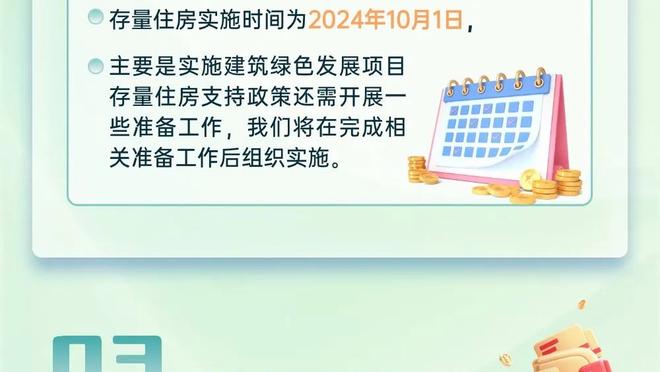 存量住房实施时间为2024年10月1日，

主要是实施建筑绿色发展项目存量住房支持政策还需开展一些准备工作，我们将在完成相关准备工作后组织实施。

03